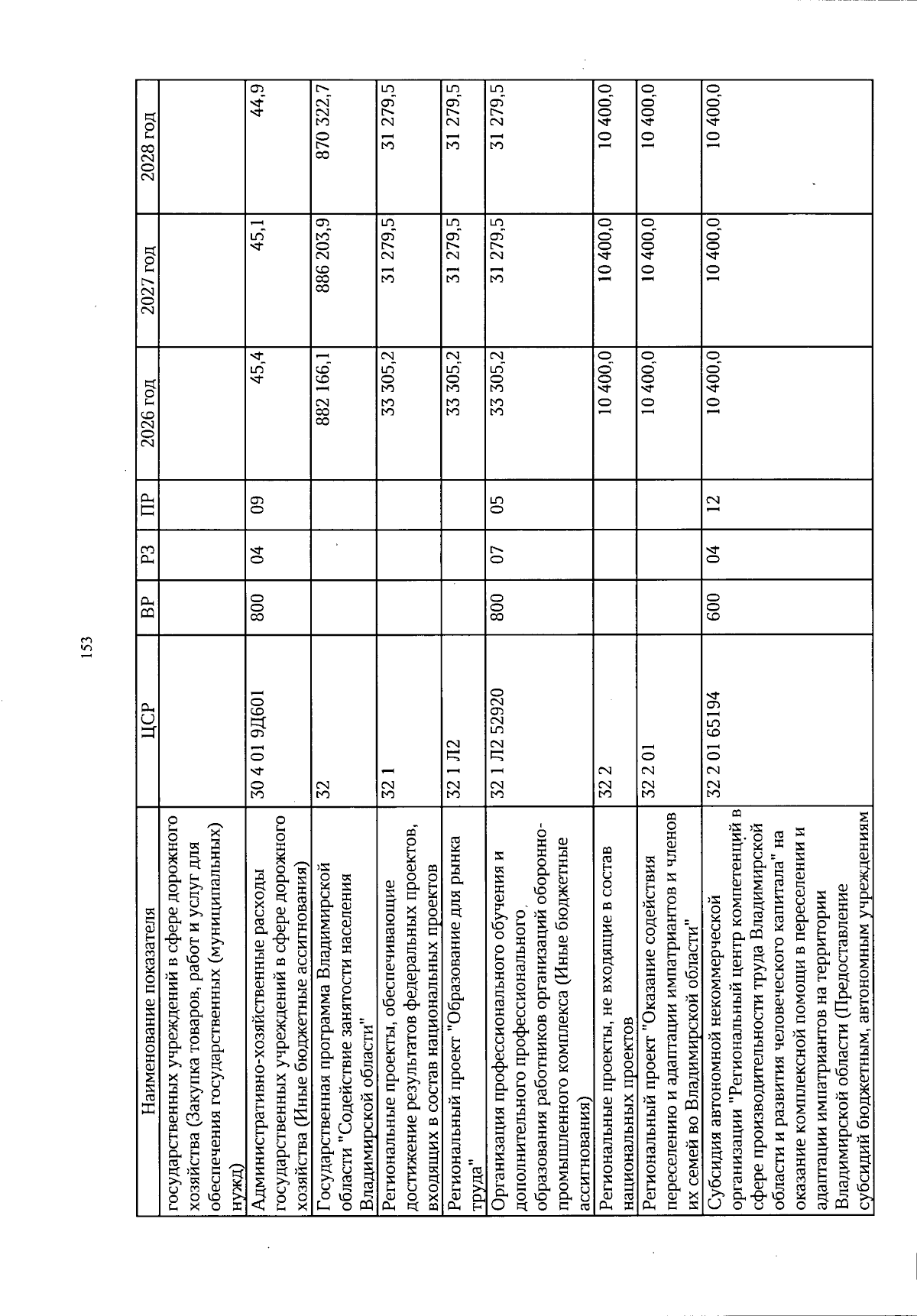 153

| Наименование показателя | ЦСР | ВР | РЗ | ПР | 2026 год | 2027 год | 2028 год |
|---|---|---|---|---|---|---|---|
| государственных учреждений в сфере дорожного хозяйства (Закупка товаров, работ и услуг для обеспечения государственных (муниципальных) нужд) | | | | | | | |
| Административно-хозяйственные расходы государственных учреждений в сфере дорожного хозяйства (Иные бюджетные ассигнования) | 30 4 01 9Д601 | 800 | 04 | 09 | 45,4 | 45,1 | 44,9 |
| Государственная программа Владимирской области "Содействие занятости населения Владимирской области" | 32 | | | | 882 166,1 | 886 203,9 | 870 322,7 |
| Региональные проекты, обеспечивающие достижение результатов федеральных проектов, входящих в состав национальных проектов | 32 1 | | | | 33 305,2 | 31 279,5 | 31 279,5 |
| Региональный проект "Образование для рынка труда" | 32 1 Л2 | | | | 33 305,2 | 31 279,5 | 31 279,5 |
| Организация профессионального обучения и дополнительного профессионального образования работников организаций оборонно-промышленного комплекса (Иные бюджетные ассигнования) | 32 1 Л2 52920 | 800 | 07 | 05 | 33 305,2 | 31 279,5 | 31 279,5 |
| Региональные проекты, не входящие в состав национальных проектов | 32 2 | | | | 10 400,0 | 10 400,0 | 10 400,0 |
| Региональный проект "Оказание содействия переселению и адаптации импатриантов и членов их семей во Владимирской области" | 32 2 01 | | | | 10 400,0 | 10 400,0 | 10 400,0 |
| Субсидия автономной некоммерческой организации "Региональный центр компетенций в сфере производительности труда Владимирской области и развития человеческого капитала" на оказание комплексной помощи в переселении и адаптации импатриантов на территории Владимирской области (Предоставление субсидий бюджетным, автономным учреждениям | 32 2 01 65194 | 600 | 04 | 12 | 10 400,0 | 10 400,0 | 10 400,0 |